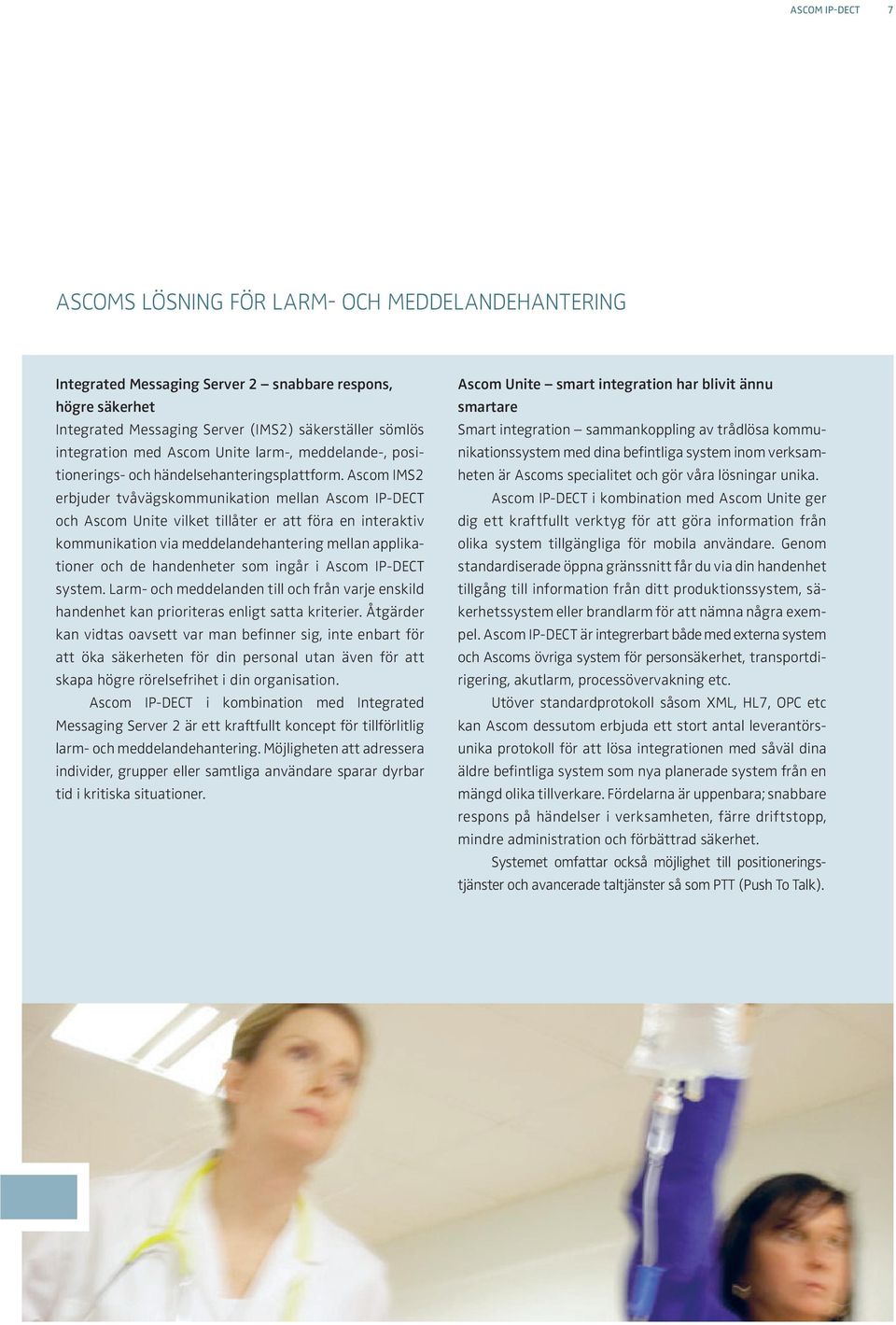 ASCOM IP-DECT 7

ASCOMS LÖSNING FÖR LARM- OCH MEDDELANDEHANTERING

Integrated Messaging Server 2 – snabbare respons, högre säkerhet
Integrated Messaging Server (IMS2) säkerställer sömlös integration med Ascom Unite larm-, meddelande-, positionerings- och händelsehanteringsplattform. Ascom IMS2 erbjuder tvåvägskommunikation mellan Ascom IP-DECT och Ascom Unite vilket tillåter er att föra en interaktiv kommunikation via meddelandehantering mellan applikationer och de handenheter som ingår i Ascom IP-DECT system. Larm- och meddelanden till och från varje enskild handenhet kan prioriteras enligt satta kriterier. Åtgärder kan vidtas oavsett var man befinner sig, inte enbart för att öka säkerheten för din personal utan även för att skapa högre rörelsefrihet i din organisation.

Ascom IP-DECT i kombination med Integrated Messaging Server 2 är ett kraftfullt koncept för tillförlitlig larm- och meddelandehantering. Möjligheten att adressera individer, grupper eller samtliga användare sparar dyrbar tid i kritiska situationer.

Ascom Unite – smart integration har blivit ännu smartare
Smart integration – sammankoppling av trådlösa kommunikationssystem med dina befintliga system inom verksamheten är Ascoms specialitet och gör våra lösningar unika.

Ascom IP-DECT i kombination med Ascom Unite ger dig ett kraftfullt verktyg för att göra information från olika system tillgängliga för mobila användare. Genom standardiserade öppna gränssnitt får du via din handenhet tillgång till information från ditt produktionssystem, säkerhetssystem eller brandlarm för att nämna några exempel. Ascom IP-DECT är integrerbart både med externa system och Ascoms övriga system för personsäkerhet, transportdirigering, akutlarm, processövervakning etc.

Utöver standardprotokoll såsom XML, HL7, OPC etc kan Ascom dessutom erbjuda ett stort antal leverantörsunika protokoll för att lösa integrationen med såväl dina äldre befintliga system som nya planerade system från en mängd olika tillverkare. Fördelarna är uppenbara; snabbare respons på händelser i verksamheten, färre driftstopp, mindre administration och förbättrad säkerhet.

Systemet omfattar också möjlighet till positioneringstjänster och avancerade taltjänster så som PTT (Push To Talk).